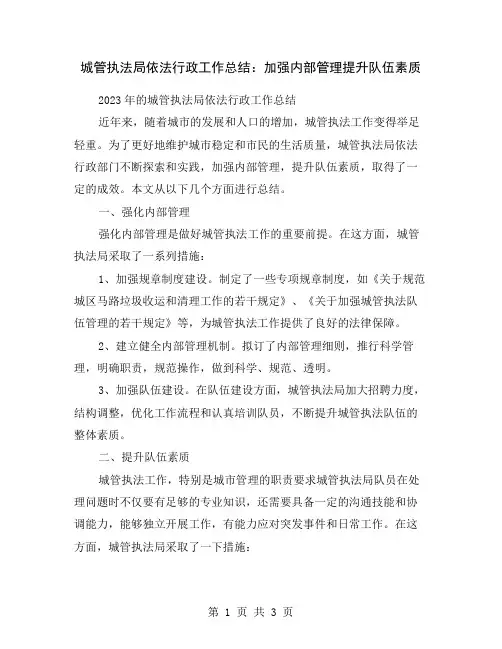 城管执法局依法行政工作总结：加强内部管理提升队伍素质

2023年的城管执法局依法行政工作总结

近年来，随着城市的发展和人口的增加，城管执法工作变得举足轻重。为了更好地维护城市稳定和市民的生活质量，城管执法局依法行政部门不断探索和实践，加强内部管理，提升队伍素质，取得了一定的成效。本文从以下几个方面进行总结。

一、强化内部管理

强化内部管理是做好城管执法工作的重要前提。在这方面，城管执法局采取了一系列措施：

1、加强规章制度建设。制定了一些专项规章制度，如《关于规范城区马路垃圾收运和清理工作的若干规定》、《关于加强城管执法队伍管理的若干规定》等，为城管执法工作提供了良好的法律保障。

2、建立健全内部管理机制。拟订了内部管理细则，推行科学管理，明确职责，规范操作，做到科学、规范、透明。

3、加强队伍建设。在队伍建设方面，城管执法局加大招聘力度，结构调整，优化工作流程和认真培训队员，不断提升城管执法队伍的整体素质。

二、提升队伍素质

城管执法工作，特别是城市管理的职责要求城管执法局队员在处理问题时不仅要有足够的专业知识，还需要具备一定的沟通技能和协调能力，能够独立开展工作，有能力应对突发事件和日常工作。在这方面，城管执法局采取了一下措施：

第 1 页 共 3 页